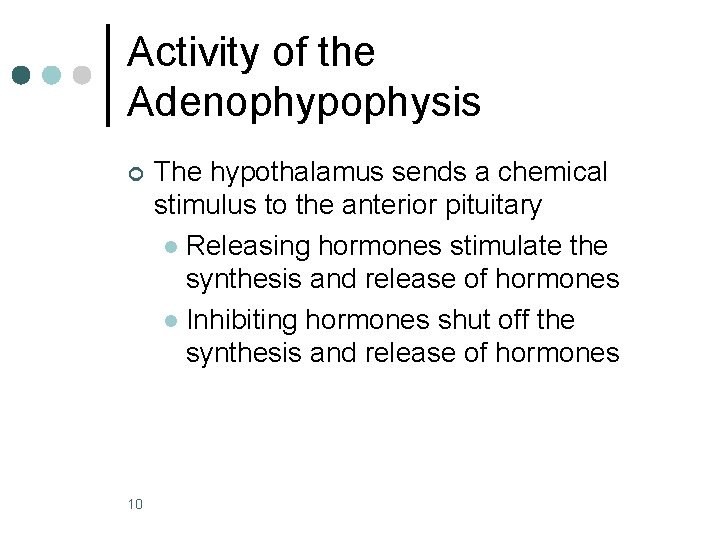 Activity of the Adenophypophysis

The hypothalamus sends a chemical stimulus to the anterior pituitary

Releasing hormones stimulate the synthesis and release of hormones

Inhibiting hormones shut off the synthesis and release of hormones

10